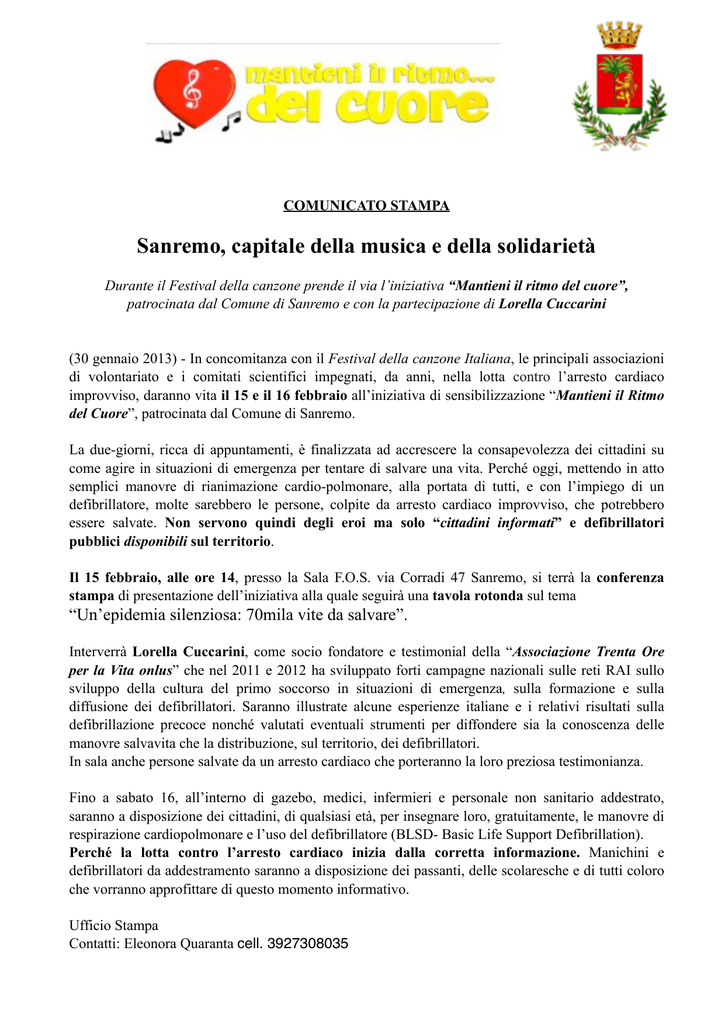 mantieni il ritmo... del cuore

COMUNICATO STAMPA

Sanremo, capitale della musica e della solidarietà

Durante il Festival della canzone prende il via l'iniziativa "Mantieni il ritmo del cuore", patrocinata dal Comune di Sanremo e con la partecipazione di Lorella Cuccarini

(30 gennaio 2013) - In concomitanza con il Festival della canzone Italiana, le principali associazioni di volontariato e i comitati scientifici impegnati, da anni, nella lotta contro l'arresto cardiaco improvviso, daranno vita il 15 e il 16 febbraio all'iniziativa di sensibilizzazione "Mantieni il Ritmo del Cuore", patrocinata dal Comune di Sanremo.

La due-giorni, ricca di appuntamenti, è finalizzata ad accrescere la consapevolezza dei cittadini su come agire in situazioni di emergenza per tentare di salvare una vita. Perché oggi, mettendo in atto semplici manovre di rianimazione cardio-polmonare, alla portata di tutti, e con l'impiego di un defibrillatore, molte sarebbero le persone, colpite da arresto cardiaco improvviso, che potrebbero essere salvate. Non servono quindi degli eroi ma solo "cittadini informati" e defibrillatori pubblici disponibili sul territorio.

Il 15 febbraio, alle ore 14, presso la Sala F.O.S. via Corradi 47 Sanremo, si terrà la conferenza stampa di presentazione dell'iniziativa alla quale seguirà una tavola rotonda sul tema "Un'epidemia silenziosa: 70mila vite da salvare".

Interverrà Lorella Cuccarini, come socio fondatore e testimonial della "Associazione Trenta Ore per la Vita onlus" che nel 2011 e 2012 ha sviluppato forti campagne nazionali sulle reti RAI sullo sviluppo della cultura del primo soccorso in situazioni di emergenza, sulla formazione e sulla diffusione dei defibrillatori. Saranno illustrate alcune esperienze italiane e i relativi risultati sulla defibrillazione precoce nonché valutati eventuali strumenti per diffondere sia la conoscenza delle manovre salvavita che la distribuzione, sul territorio, dei defibrillatori.
In sala anche persone salvate da un arresto cardiaco che porteranno la loro preziosa testimonianza.

Fino a sabato 16, all'interno di gazebo, medici, infermieri e personale non sanitario addestrato, saranno a disposizione dei cittadini, di qualsiasi età, per insegnare loro, gratuitamente, le manovre di respirazione cardiopolmonare e l'uso del defibrillatore (BLSD- Basic Life Support Defibrillation).
Perché la lotta contro l'arresto cardiaco inizia dalla corretta informazione. Manichini e defibrillatori da addestramento saranno a disposizione dei passanti, delle scolaresche e di tutti coloro che vorranno approfittare di questo momento informativo.

Ufficio Stampa
Contatti: Eleonora Quaranta cell. 3927308035